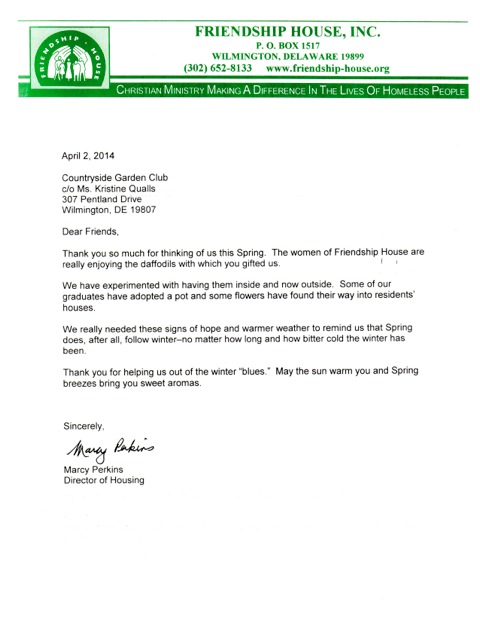 FRIENDSHIP • HOUSE

FRIENDSHIP HOUSE, INC.
P. O. BOX 1517
WILMINGTON, DELAWARE 19899
(302) 652-8133 www.friendship-house.org

CHRISTIAN MINISTRY MAKING A DIFFERENCE IN THE LIVES OF HOMELESS PEOPLE

April 2, 2014

Countryside Garden Club
c/o Ms. Kristine Qualls
307 Pentland Drive
Wilmington, DE 19807

Dear Friends,

Thank you so much for thinking of us this Spring. The women of Friendship House are really enjoying the daffodils with which you gifted us.

We have experimented with having them inside and now outside. Some of our graduates have adopted a pot and some flowers have found their way into residents' houses.

We really needed these signs of hope and warmer weather to remind us that Spring does, after all, follow winter–no matter how long and how bitter cold the winter has been.

Thank you for helping us out of the winter "blues." May the sun warm you and Spring breezes bring you sweet aromas.

Sincerely,

Marcy Perkins

Marcy Perkins
Director of Housing